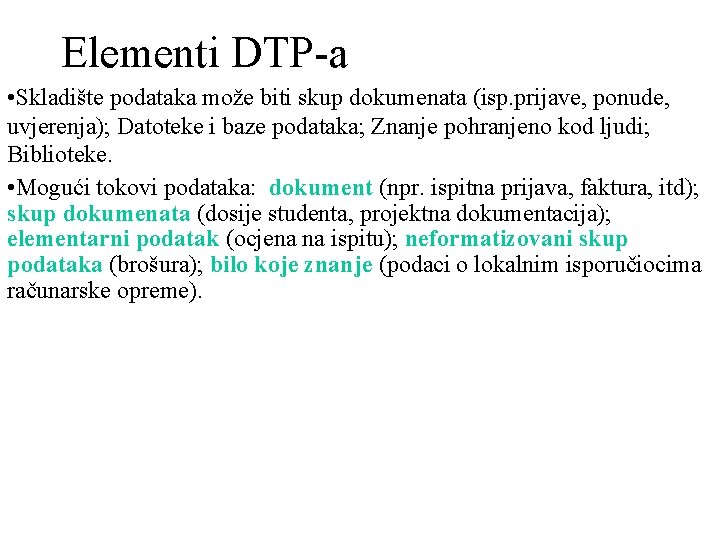 Elementi DTP-a

•Skladište podataka može biti skup dokumenata (isp.prijave, ponude, uvjerenja); Datoteke i baze podataka; Znanje pohranjeno kod ljudi; Biblioteke.

•Mogući tokovi podataka: dokument (npr. ispitna prijava, faktura, itd); skup dokumenata (dosije studenta, projektna dokumentacija); elementarni podatak (ocjena na ispitu); neformatizovani skup podataka (brošura); bilo koje znanje (podaci o lokalnim isporučiocima računarske opreme).